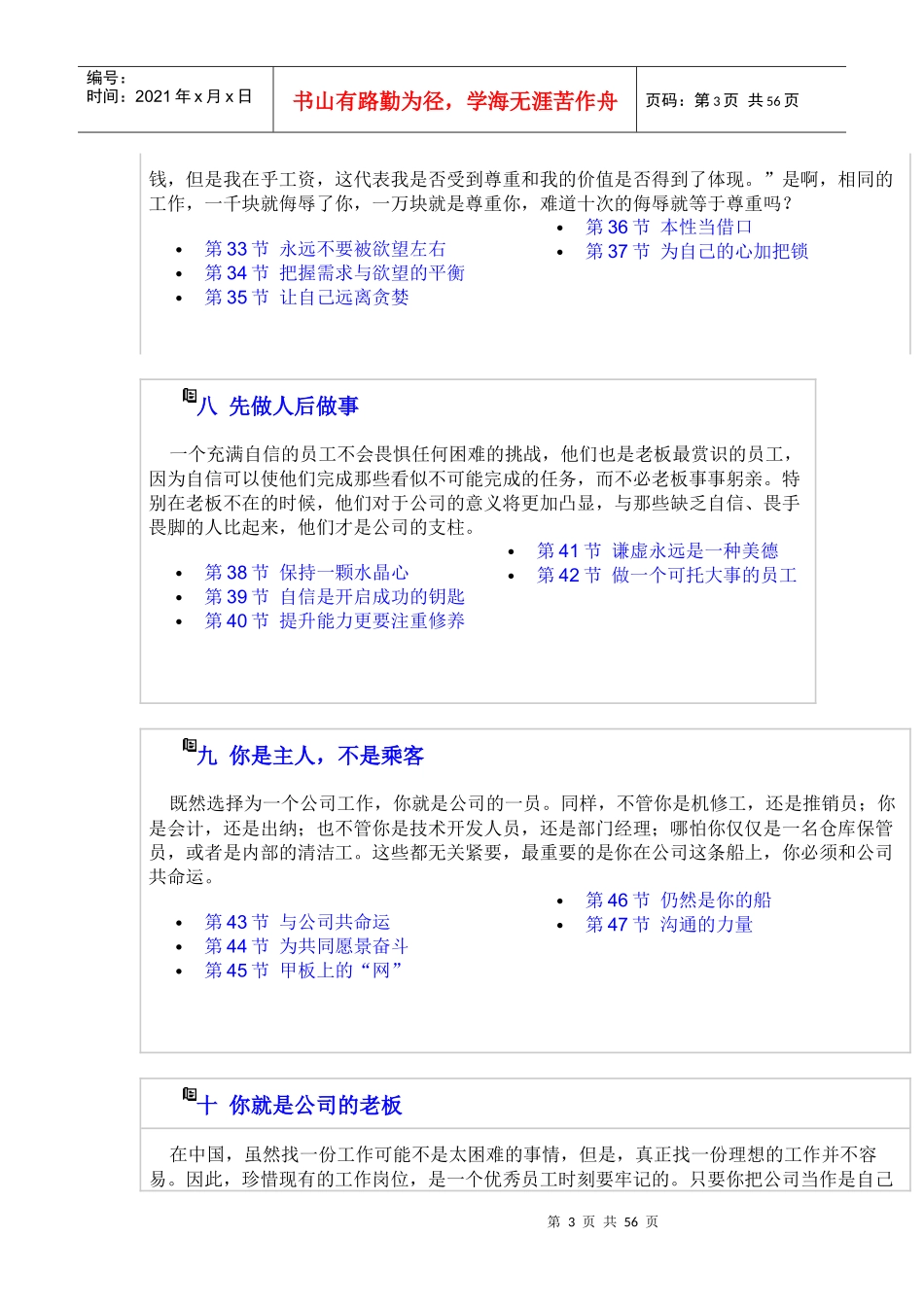 编号：
时间：2021 年 x 月 x 日

书山有路勤为径，学海无涯苦作舟

页码：第 3 页 共 56 页

钱，但是我在乎工资，这代表我是否受到尊重和我的价值是否得到了体现。”是啊，相同的工作，一千块就侮辱了你，一万块就是尊重你，难道十次的侮辱就等于尊重吗？

- 第 33 节 永远不要被欲望左右
- 第 34 节 把握需求与欲望的平衡
- 第 35 节 让自己远离贪婪
- 第 36 节 本性当借口
- 第 37 节 为自己的心加把锁

八 先做人后做事

一个充满自信的员工不会畏惧任何困难的挑战，他们也是老板最赏识的员工，因为自信可以使他们完成那些看似不可能完成的任务，而不必老板事事躬亲。特别在老板不在的时候，他们对于公司的意义将更加凸显，与那些缺乏自信、畏手畏脚的人比起来，他们才是公司的支柱。

- 第 38 节 保持一颗水晶心
- 第 39 节 自信是开启成功的钥匙
- 第 40 节 提升能力更要注重修养
- 第 41 节 谦虚永远是一种美德
- 第 42 节 做一个可托大事的员工

九 你是主人，不是乘客

既然选择为一个公司工作，你就是公司的一员。同样，不管你是机修工，还是推销员；你是会计，还是出纳；也不管你是技术开发人员，还是部门经理；哪怕你仅仅是一名仓库保管员，或者是内部的清洁工。这些都无关紧要，最重要的是你在公司这条船上，你必须和公司共命运。

- 第 43 节 与公司共命运
- 第 44 节 为共同愿景奋斗
- 第 45 节 甲板上的“网”
- 第 46 节 仍然是你的船
- 第 47 节 沟通的力量

十 你就是公司的老板

在中国，虽然找一份工作可能不是太困难的事情，但是，真正找一份理想的工作并不容易。因此，珍惜现有的工作岗位，是一个优秀员工时刻要牢记的。只要你把公司当作是自己

第 3 页 共 56 页